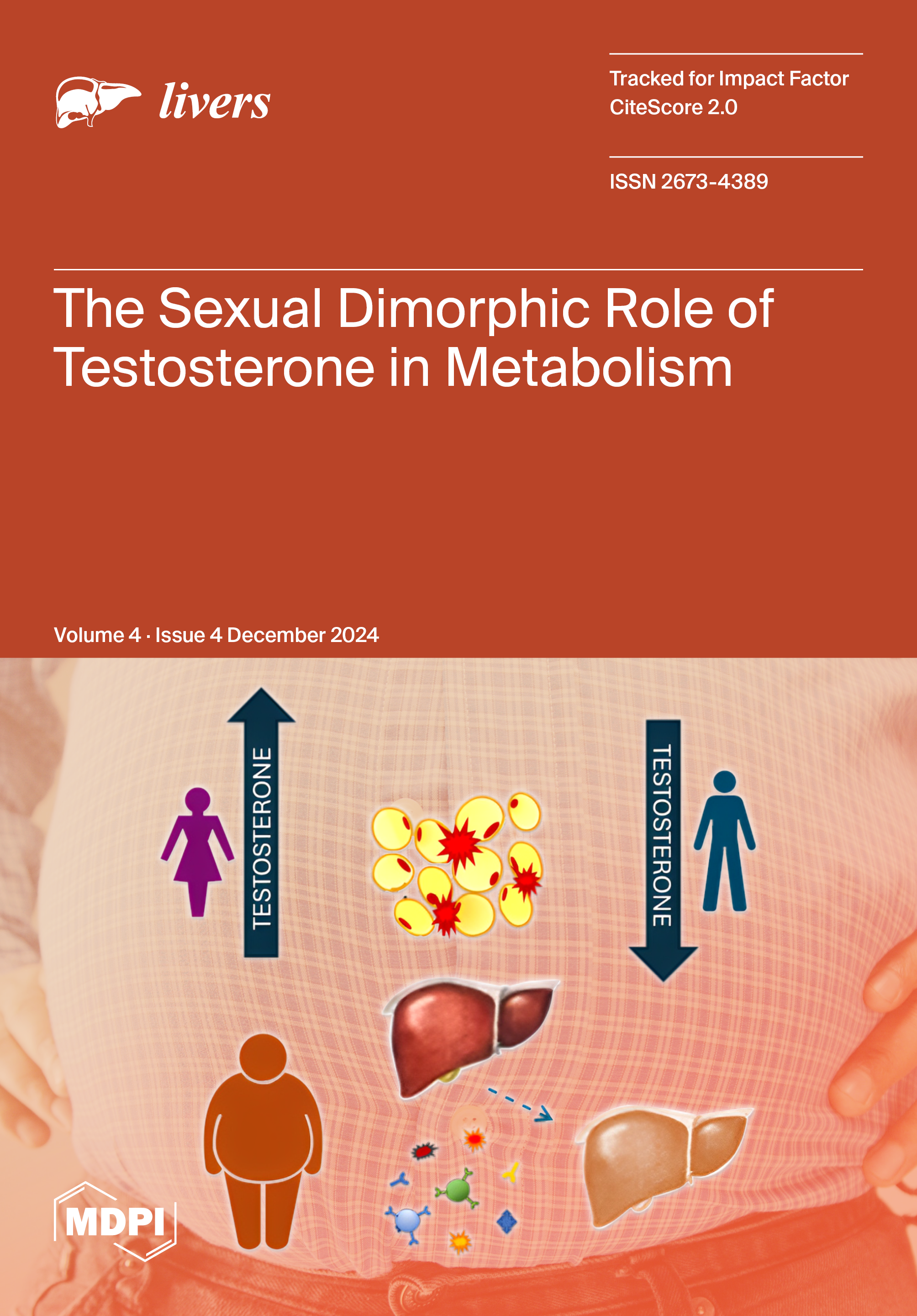 livers

Tracked for Impact Factor
CiteScore 2.0

ISSN 2673-4389

The Sexual Dimorphic Role of Testosterone in Metabolism

Volume 4 · Issue 4 December 2024

TESTOSTERONE

TESTOSTERONE

MDPI